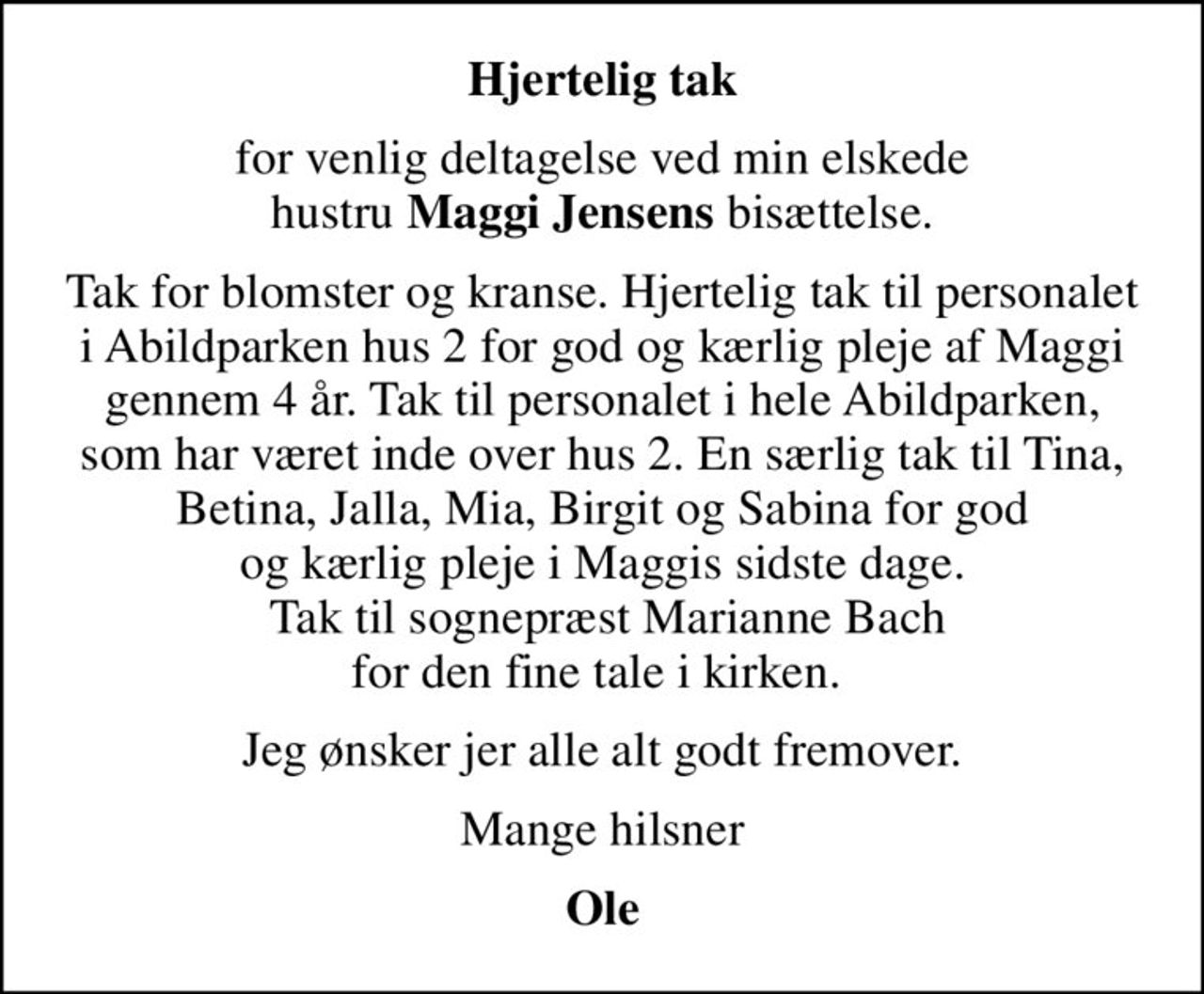 Hjertelig tak

for venlig deltagelse ved min elskede hustru Maggi Jensens bisættelse.

Tak for blomster og kranse. Hjertelig tak til personalet i Abildparken hus 2 for god og kærlig pleje af Maggi gennem 4 år. Tak til personalet i hele Abildparken, som har været inde over hus 2. En særlig tak til Tina, Betina, Jalla, Mia, Birgit og Sabina for god og kærlig pleje i Maggis sidste dage. Tak til sognepræst Marianne Bach for den fine tale i kirken.

Jeg ønsker jer alle alt godt fremover.

Mange hilsner

Ole